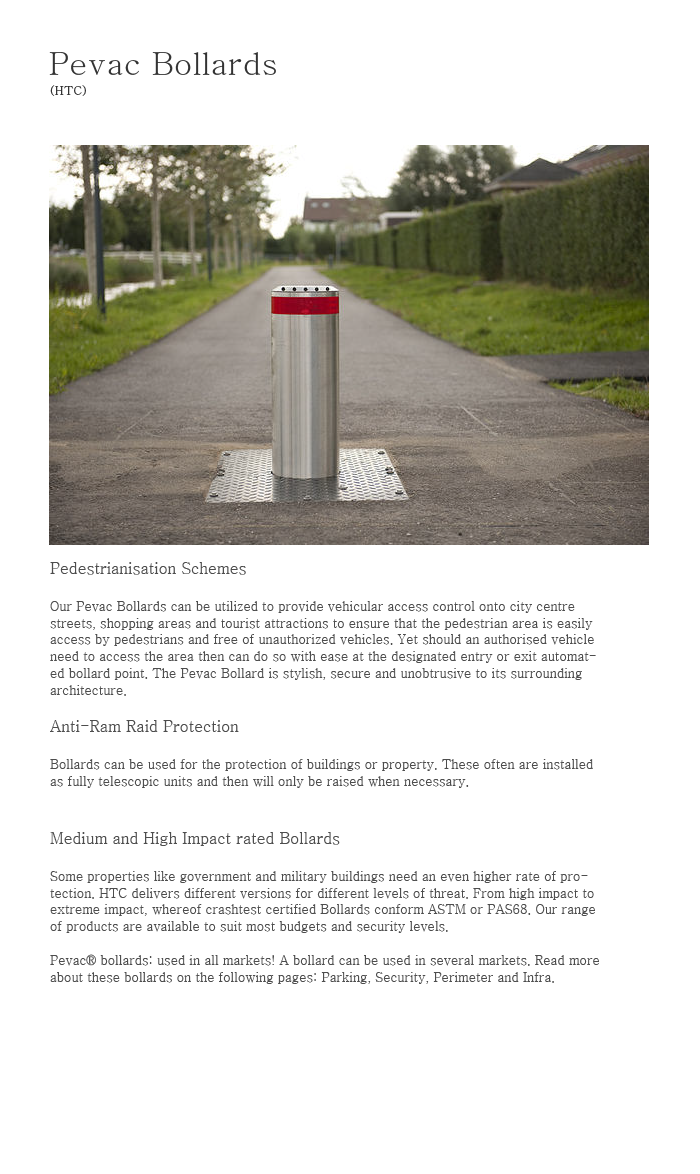 Pevac Bollards
(HTC)

Pedestrianisation Schemes

Our Pevac Bollards can be utilized to provide vehicular access control onto city centre streets, shopping areas and tourist attractions to ensure that the pedestrian area is easily access by pedestrians and free of unauthorized vehicles. Yet should an authorised vehicle need to access the area then can do so with ease at the designated entry or exit automated bollard point. The Pevac Bollard is stylish, secure and unobtrusive to its surrounding architecture.

Anti-Ram Raid Protection

Bollards can be used for the protection of buildings or property. These often are installed as fully telescopic units and then will only be raised when necessary.

Medium and High Impact rated Bollards

Some properties like government and military buildings need an even higher rate of protection. HTC delivers different versions for different levels of threat. From high impact to extreme impact, whereof crashtest certified Bollards conform ASTM or PAS68. Our range of products are available to suit most budgets and security levels.

Pevac® bollards: used in all markets! A bollard can be used in several markets. Read more about these bollards on the following pages: Parking, Security, Perimeter and Infra.